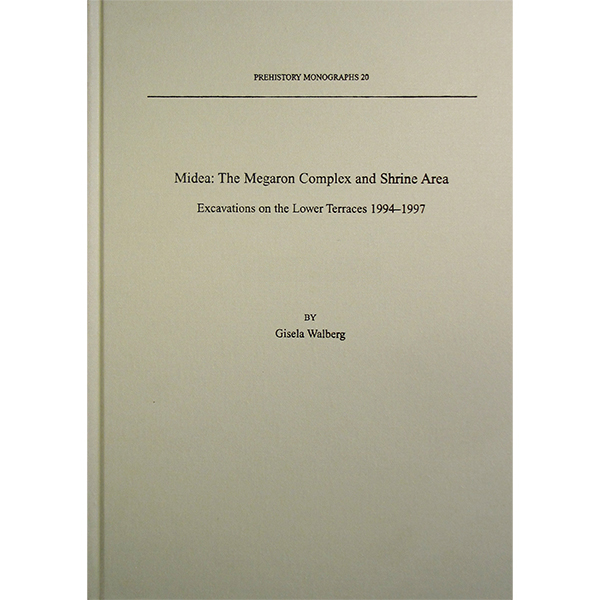 PREHISTORY MONOGRAPHS 20

Midea: The Megaron Complex and Shrine Area

Excavations on the Lower Terraces 1994–1997

BY
Gisela Walberg